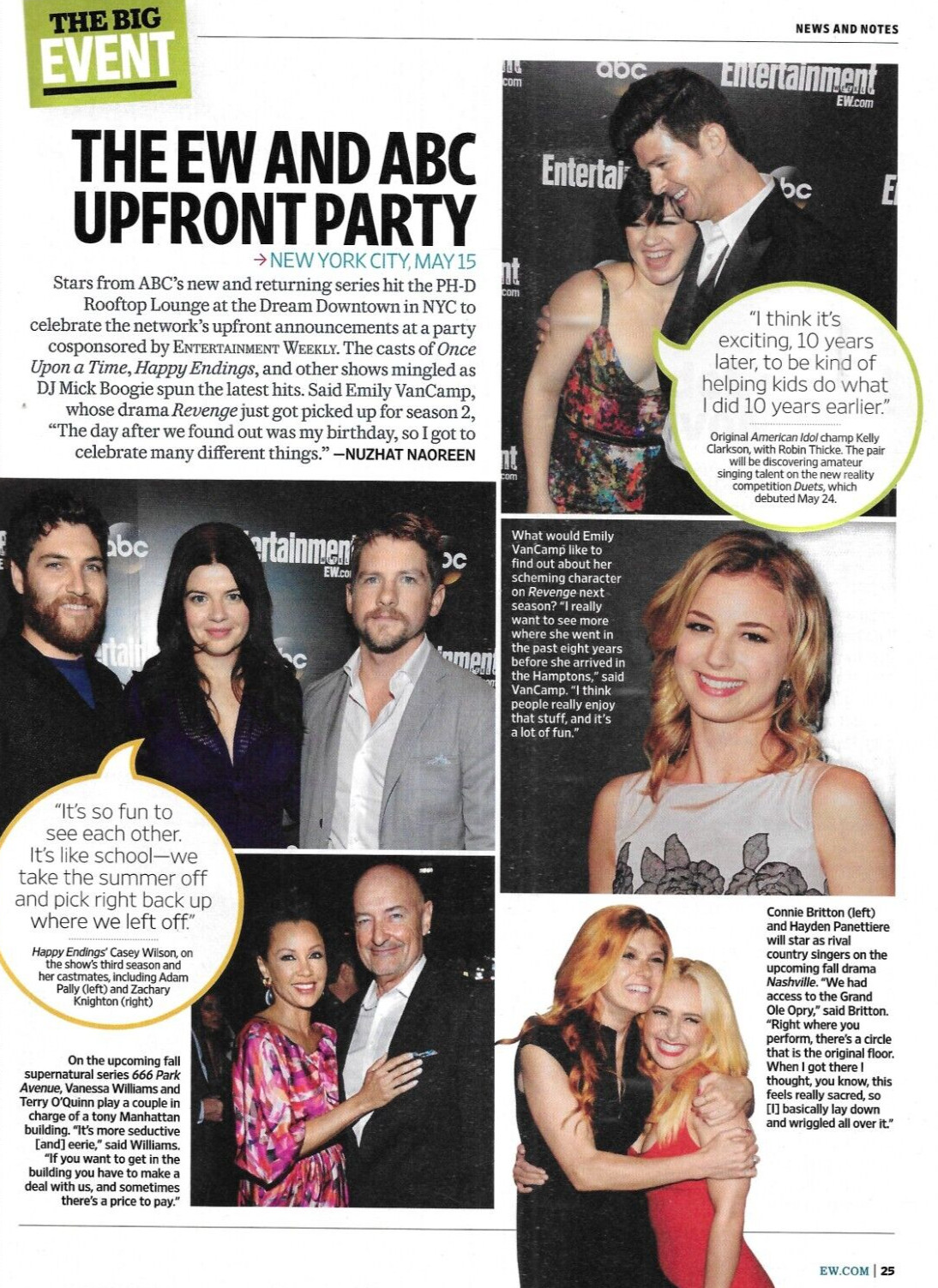 THE BIG EVENT

NEWS AND NOTES

THE EW AND ABC UPFRONT PARTY

→ NEW YORK CITY, MAY 15

Stars from ABC's new and returning series hit the PH-D Rooftop Lounge at the Dream Downtown in NYC to celebrate the network's upfront announcements at a party cosponsored by ENTERTAINMENT WEEKLY. The casts of Once Upon a Time, Happy Endings, and other shows mingled as DJ Mick Boogie spun the latest hits. Said Emily VanCamp, whose drama Revenge just got picked up for season 2, "The day after we found out was my birthday, so I got to celebrate many different things." —NUZHAT NAOREEN

"I think it's exciting, 10 years later, to be kind of helping kids do what I did 10 years earlier."

Original American Idol champ Kelly Clarkson, with Robin Thicke. The pair will be discovering amateur singing talent on the new reality competition Duets, which debuted May 24.

What would Emily VanCamp like to find out about her scheming character on Revenge next season? "I really want to see more where she went in the past eight years before she arrived in the Hamptons," said VanCamp. "I think people really enjoy that stuff, and it's a lot of fun."

"It's so fun to see each other. It's like school—we take the summer off and pick right back up where we left off."

Happy Endings' Casey Wilson, on the show's third season and her castmates, including Adam Pally (left) and Zachary Knighton (right)

On the upcoming fall supernatural series 666 Park Avenue, Vanessa Williams and Terry O'Quinn play a couple in charge of a tony Manhattan building. "It's more seductive [and] eerie," said Williams. "If you want to get in the building you have to make a deal with us, and sometimes there's a price to pay."

Connie Britton (left) and Hayden Panettiere will star as rival country singers on the upcoming fall drama Nashville. "We had access to the Grand Ole Opry," said Britton. "Right where you perform, there's a circle that is the original floor. When I got there I thought, you know, this feels really sacred, so [I] basically lay down and wriggled all over it."

EW.COM | 25